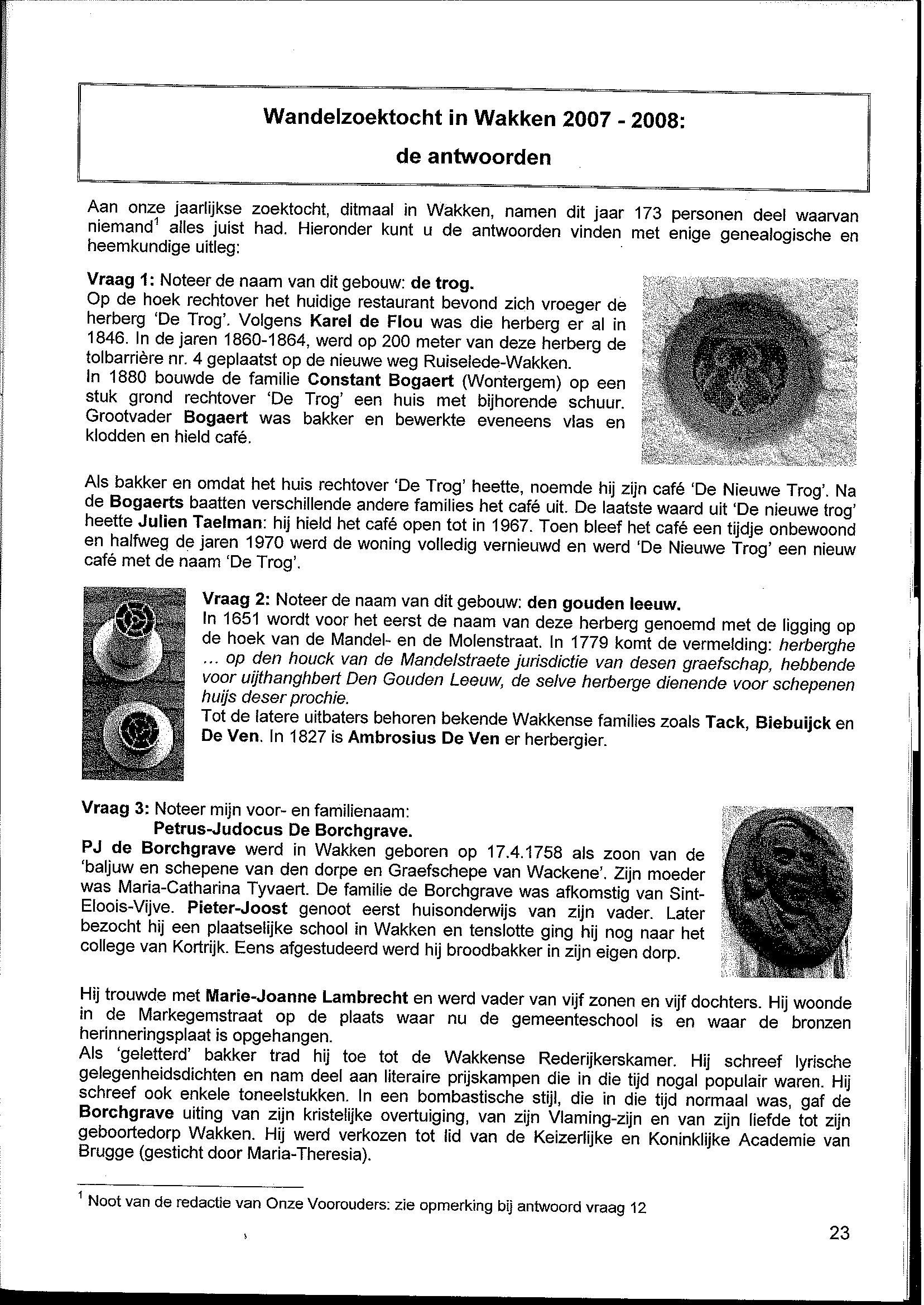 Wandelzoektocht in Wakken 2007 - 2008:

de antwoorden

Aan onze jaarlijkse zoektocht, ditmaal in Wakken, namen dit jaar 173 personen deel waarvan niemand$^1$ alles juist had. Hieronder kunt u de antwoorden vinden met enige genealogische en heemkundige uitleg:

Vraag 1: Noteer de naam van dit gebouw: de trog.
Op de hoek rechtover het huidige restaurant bevond zich vroeger de herberg 'De Trog'. Volgens Karel de Flou was die herberg er al in 1846. In de jaren 1860-1864, werd op 200 meter van deze herberg de tolbarrière nr. 4 geplaatst op de nieuwe weg Ruiselede-Wakken.
In 1880 bouwde de familie Constant Bogaert (Wontergem) op een stuk grond rechtover 'De Trog' een huis met bijhorende schuur. Grootvader Bogaert was bakker en bewerkte eveneens vlas en klodden en hield café.

Als bakker en omdat het huis rechtover 'De Trog' heette, noemde hij zijn café 'De Nieuwe Trog'. Na de Bogaerts baatten verschillende andere families het café uit. De laatste waard uit 'De nieuwe trog' heette Julien Taelman: hij hield het café open tot in 1967. Toen bleef het café een tijdje onbewoond en halfweg de jaren 1970 werd de woning volledig vernieuwd en werd 'De Nieuwe Trog' een nieuw café met de naam 'De Trog'.

Vraag 2: Noteer de naam van dit gebouw: den gouden leeuw.
In 1651 wordt voor het eerst de naam van deze herberg genoemd met de ligging op de hoek van de Mandel- en de Molenstraat. In 1779 komt de vermelding: herberghe ... op den houck van de Mandelstraete jurisdictie van desen graefschap, hebbende voor uijthanghbert Den Gouden Leeuw, de selve herberge dienende voor schepenen huijs deser prochie.
Tot de latere uitbaters behoren bekende Wakkense families zoals Tack, Biebuijck en De Ven. In 1827 is Ambrosius De Ven er herbergier.

Vraag 3: Noteer mijn voor- en familienaam:
Petrus-Judocus De Borchgrave.
PJ de Borchgrave werd in Wakken geboren op 17.4.1758 als zoon van de 'baljuw en schepene van den dorpe en Graefschepe van Wackene'. Zijn moeder was Maria-Catharina Tyvaert. De familie de Borchgrave was afkomstig van Sint-Eloois-Vijve. Pieter-Joost genoot eerst huisonderwijs van zijn vader. Later bezocht hij een plaatselijke school in Wakken en tenslotte ging hij nog naar het college van Kortrijk. Eens afgestudeerd werd hij broodbakker in zijn eigen dorp.

Hij trouwde met Marie-Joanne Lambrecht en werd vader van vijf zonen en vijf dochters. Hij woonde in de Markegemstraat op de plaats waar nu de gemeenteschool is en waar de bronzen herinneringsplaat is opgehangen.
Als 'geletterd' bakker trad hij toe tot de Wakkense Rederijkerskamer. Hij schreef lyrische gelegenheidsdichten en nam deel aan literaire prijskampen die in die tijd nogal populair waren. Hij schreef ook enkele toneelstukken. In een bombastische stijl, die in die tijd normaal was, gaf de Borchgrave uiting van zijn kristelijke overtuiging, van zijn Vlaming-zijn en van zijn liefde tot zijn geboortedorp Wakken. Hij werd verkozen tot lid van de Keizerlijke en Koninklijke Academie van Brugge (gesticht door Maria-Theresia).

$^1$ Noot van de redactie van Onze Voorouders: zie opmerking bij antwoord vraag 12

23